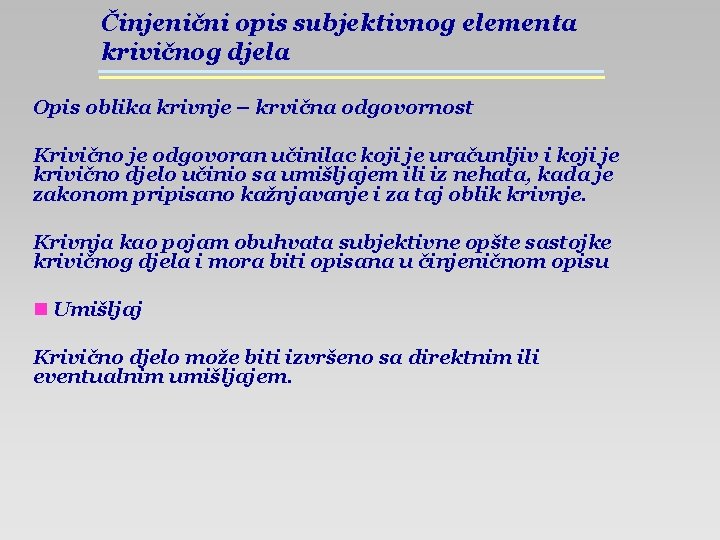 Činjenični opis subjektivnog elementa krivičnog djela

Opis oblika krivnje – krvična odgovornost

Krivično je odgovoran učinilac koji je uračunljiv i koji je krivično djelo učinio sa umišljajem ili iz nehata, kada je zakonom pripisano kažnjavanje i za taj oblik krivnje.

Krivnja kao pojam obuhvata subjektivne opšte sastojke krivičnog djela i mora biti opisana u činjeničnom opisu

Umišljaj

Krivično djelo može biti izvršeno sa direktnim ili eventualnim umišljajem.